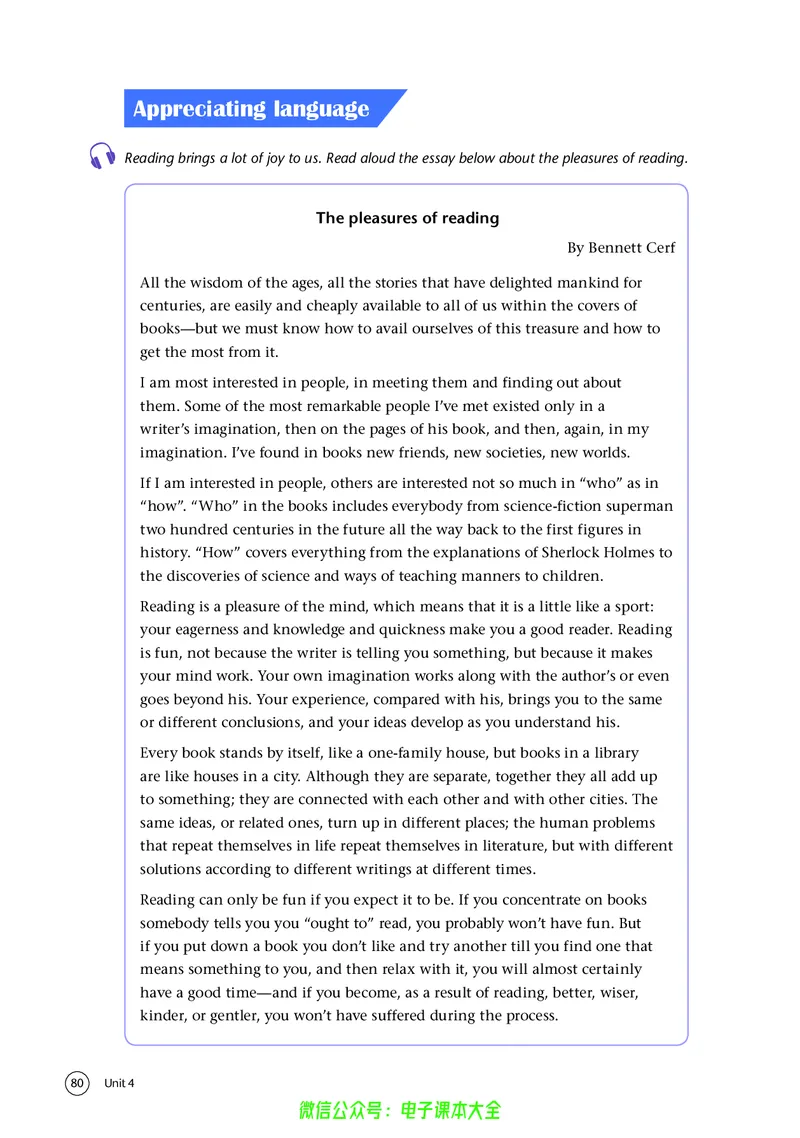 Appreciating language

Reading brings a lot of joy to us. Read aloud the essay below about the pleasures of reading.

The pleasures of reading

By Bennett Cerf

All the wisdom of the ages, all the stories that have delighted mankind for centuries, are easily and cheaply available to all of us within the covers of books—but we must know how to avail ourselves of this treasure and how to get the most from it.

I am most interested in people, in meeting them and finding out about them. Some of the most remarkable people I've met existed only in a writer's imagination, then on the pages of his book, and then, again, in my imagination. I've found in books new friends, new societies, new worlds.

If I am interested in people, others are interested not so much in "who" as in "how". "Who" in the books includes everybody from science-fiction superman two hundred centuries in the future all the way back to the first figures in history. "How" covers everything from the explanations of Sherlock Holmes to the discoveries of science and ways of teaching manners to children.

Reading is a pleasure of the mind, which means that it is a little like a sport: your eagerness and knowledge and quickness make you a good reader. Reading is fun, not because the writer is telling you something, but because it makes your mind work. Your own imagination works along with the author's or even goes beyond his. Your experience, compared with his, brings you to the same or different conclusions, and your ideas develop as you understand his.

Every book stands by itself, like a one-family house, but books in a library are like houses in a city. Although they are separate, together they all add up to something; they are connected with each other and with other cities. The same ideas, or related ones, turn up in different places; the human problems that repeat themselves in life repeat themselves in literature, but with different solutions according to different writings at different times.

Reading can only be fun if you expect it to be. If you concentrate on books somebody tells you you "ought to" read, you probably won't have fun. But if you put down a book you don't like and try another till you find one that means something to you, and then relax with it, you will almost certainly have a good time—and if you become, as a result of reading, better, wiser, kinder, or gentler, you won't have suffered during the process.

80 Unit 4

微信公众号：电子课本大全